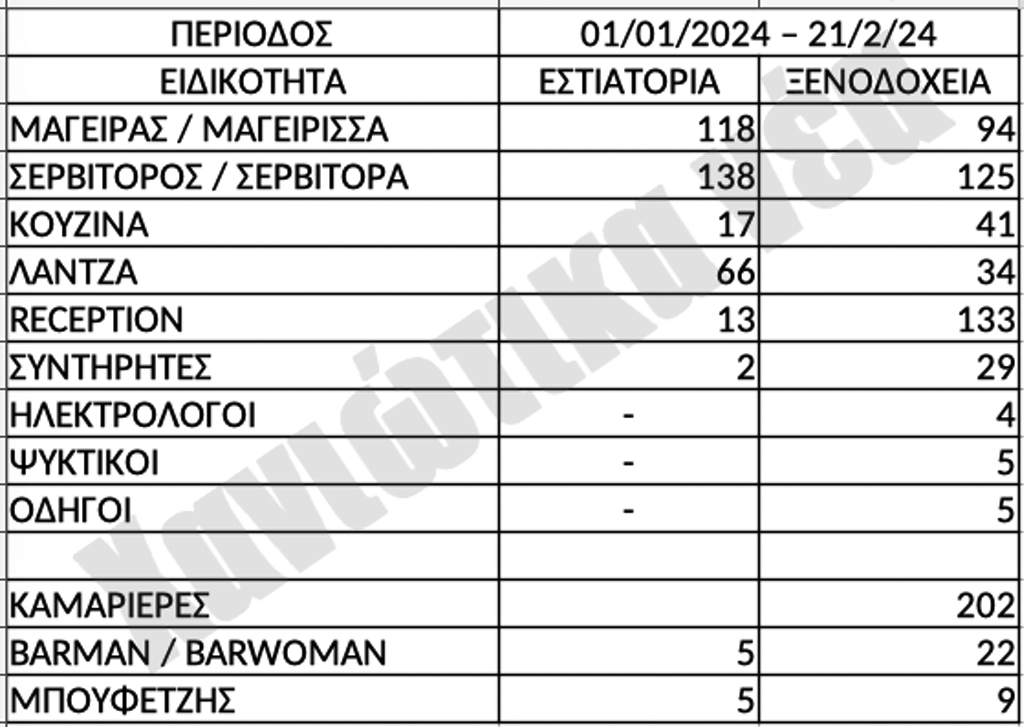 | ΠΕΡΙΟΔΟΣ | 01/01/2024 – 21/2/24 | |
|---|---|---|
| ΕΙΔΙΚΟΤΗΤΑ | ΕΣΤΙΑΤΟΡΙΑ | ΞΕΝΟΔΟΧΕΙΑ |
| ΜΑΓΕΙΡΑΣ / ΜΑΓΕΙΡΙΣΣΑ | 118 | 94 |
| ΣΕΡΒΙΤΟΡΟΣ / ΣΕΡΒΙΤΟΡΑ | 138 | 125 |
| ΚΟΥΖΙΝΑ | 17 | 41 |
| ΛΑΝΤΖΑ | 66 | 34 |
| RECEPTION | 13 | 133 |
| ΣΥΝΤΗΡΗΤΕΣ | 2 | 29 |
| ΗΛΕΚΤΡΟΛΟΓΟΙ | - | 4 |
| ΨΥΚΤΙΚΟΙ | - | 5 |
| ΟΔΗΓΟΙ | - | 5 |
| | | |
| ΚΑΜΑΡΙΕΡΕΣ | | 202 |
| BARMAN / BARWOMAN | 5 | 22 |
| ΜΠΟΥΦΕΤΖΗΣ | 5 | 9 |

Χανιώτικα νέα